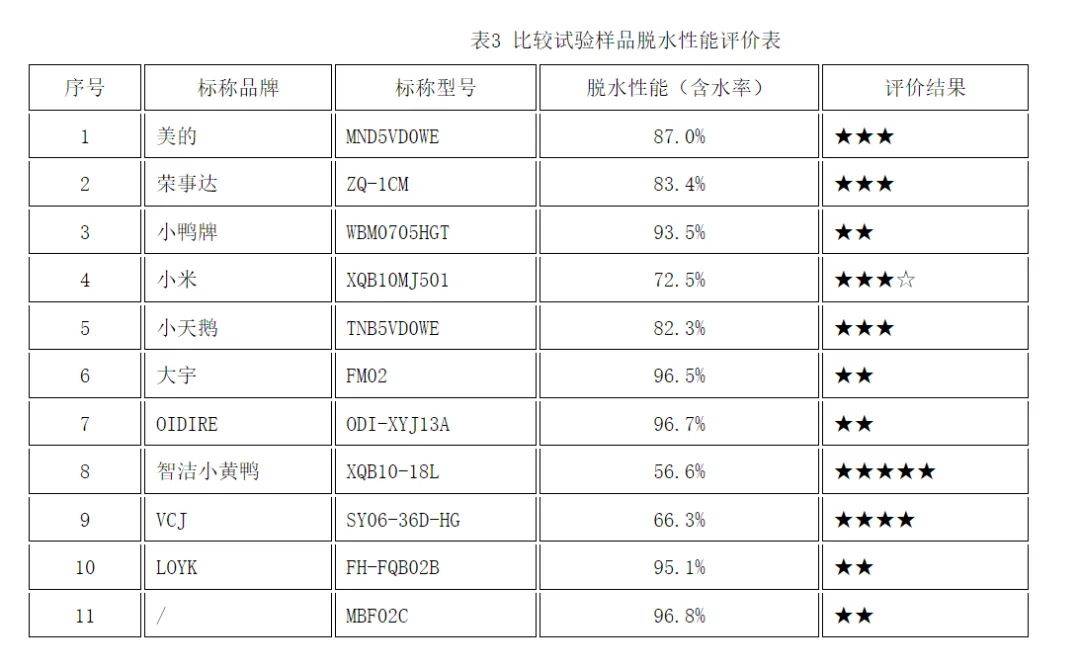 表3 比较试验样品脱水性能评价表

| 序号 | 标称品牌 | 标称型号 | 脱水性能（含水率） | 评价结果 |
|---|---|---|---|---|
| 1 | 美的 | MND5VD0WE | 87.0% | ★★★ |
| 2 | 荣事达 | ZQ-1CM | 83.4% | ★★★ |
| 3 | 小鸭牌 | WBM0705HGT | 93.5% | ★★ |
| 4 | 小米 | XQB10MJ501 | 72.5% | ★★★☆ |
| 5 | 小天鹅 | TNB5VD0WE | 82.3% | ★★★ |
| 6 | 大宇 | FM02 | 96.5% | ★★ |
| 7 | OIDIRE | ODI-XYJ13A | 96.7% | ★★ |
| 8 | 智洁小黄鸭 | XQB10-18L | 56.6% | ★★★★★ |
| 9 | VCJ | SY06-36D-HG | 66.3% | ★★★★ |
| 10 | LOYK | FH-FQB02B | 95.1% | ★★ |
| 11 | / | MBF02C | 96.8% | ★★ |